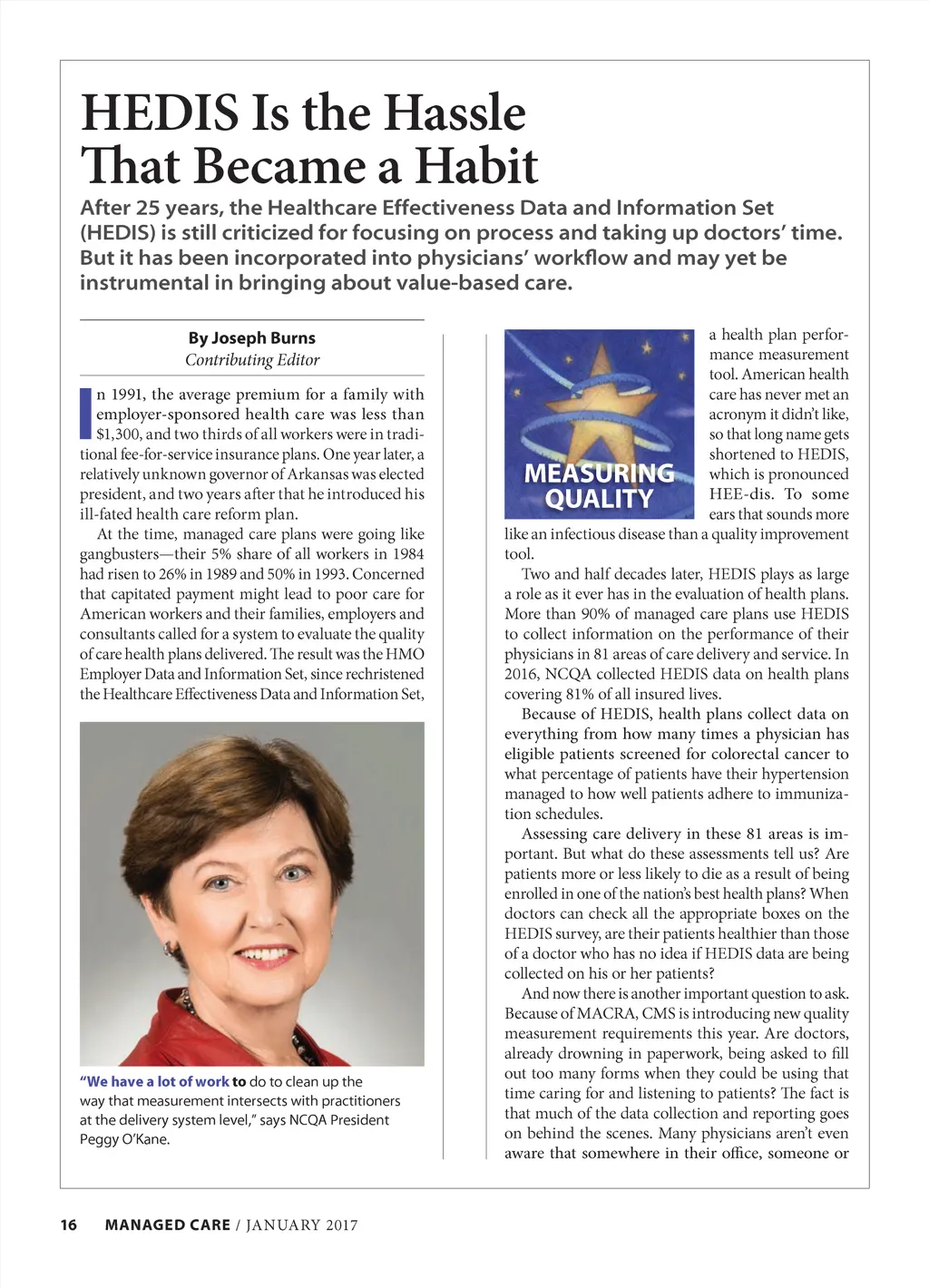 HEDIS Is the Hassle That Became a Habit

After 25 years, the Healthcare Effectiveness Data and Information Set (HEDIS) is still criticized for focusing on process and taking up doctors' time. But it has been incorporated into physicians' workflow and may yet be instrumental in bringing about value-based care.

By Joseph Burns
Contributing Editor

In 1991, the average premium for a family with employer-sponsored health care was less than $1,300, and two thirds of all workers were in traditional fee-for-service insurance plans. One year later, a relatively unknown governor of Arkansas was elected president, and two years after that he introduced his ill-fated health care reform plan.

At the time, managed care plans were going like gangbusters—their 5% share of all workers in 1984 had risen to 26% in 1989 and 50% in 1993. Concerned that capitated payment might lead to poor care for American workers and their families, employers and consultants called for a system to evaluate the quality of care health plans delivered. The result was the HMO Employer Data and Information Set, since rechristened the Healthcare Effectiveness Data and Information Set,

"We have a lot of work to do to clean up the way that measurement intersects with practitioners at the delivery system level," says NCQA President Peggy O'Kane.

MEASURING QUALITY

a health plan performance measurement tool. American health care has never met an acronym it didn't like, so that long name gets shortened to HEDIS, which is pronounced HEE-dis. To some ears that sounds more like an infectious disease than a quality improvement tool.

Two and half decades later, HEDIS plays as large a role as it ever has in the evaluation of health plans. More than 90% of managed care plans use HEDIS to collect information on the performance of their physicians in 81 areas of care delivery and service. In 2016, NCQA collected HEDIS data on health plans covering 81% of all insured lives.

Because of HEDIS, health plans collect data on everything from how many times a physician has eligible patients screened for colorectal cancer to what percentage of patients have their hypertension managed to how well patients adhere to immunization schedules.

Assessing care delivery in these 81 areas is important. But what do these assessments tell us? Are patients more or less likely to die as a result of being enrolled in one of the nation's best health plans? When doctors can check all the appropriate boxes on the HEDIS survey, are their patients healthier than those of a doctor who has no idea if HEDIS data are being collected on his or her patients?

And now there is another important question to ask. Because of MACRA, CMS is introducing new quality measurement requirements this year. Are doctors, already drowning in paperwork, being asked to fill out too many forms when they could be using that time caring for and listening to patients? The fact is that much of the data collection and reporting goes on behind the scenes. Many physicians aren't even aware that somewhere in their office, someone or

16 MANAGED CARE / JANUARY 2017